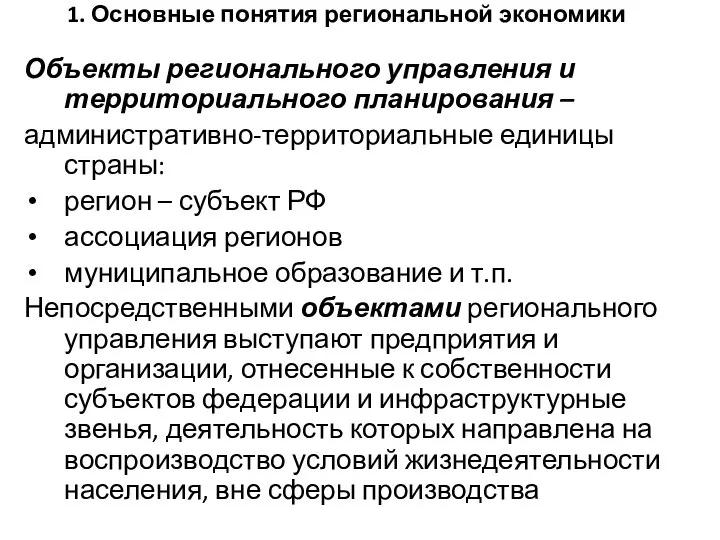 1. Основные понятия региональной экономики

Объекты регионального управления и территориального планирования –

административно-территориальные единицы страны:

• регион – субъект РФ
• ассоциация регионов
• муниципальное образование и т.п.

Непосредственными объектами регионального управления выступают предприятия и организации, отнесенные к собственности субъектов федерации и инфраструктурные звенья, деятельность которых направлена на воспроизводство условий жизнедеятельности населения, вне сферы производства